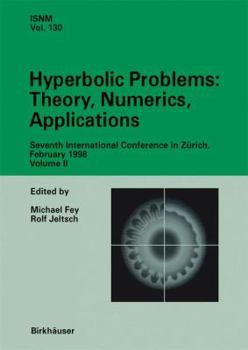 ISNM
Vol. 130

Hyperbolic Problems:
Theory, Numerics,
Applications

Seventh International Conference in Zürich,
February 1998
Volume II

Edited by
Michael Fey
Rolf Jeltsch

Birkhäuser